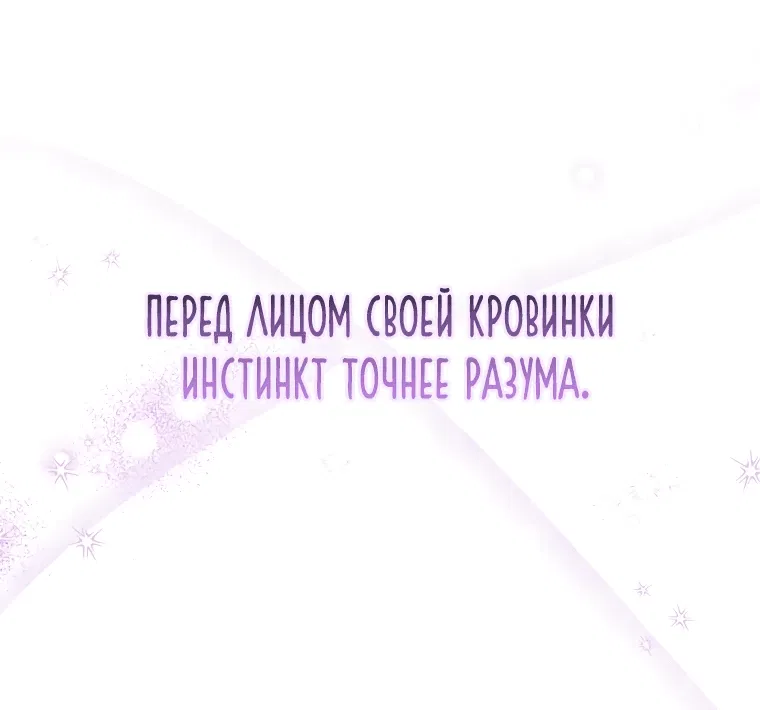 ПЕРЕД ЛИЦОМ СВОЕЙ КРОВИНКИ ИНСТИНКТ ТОЧНЕЕ РАЗУМА.